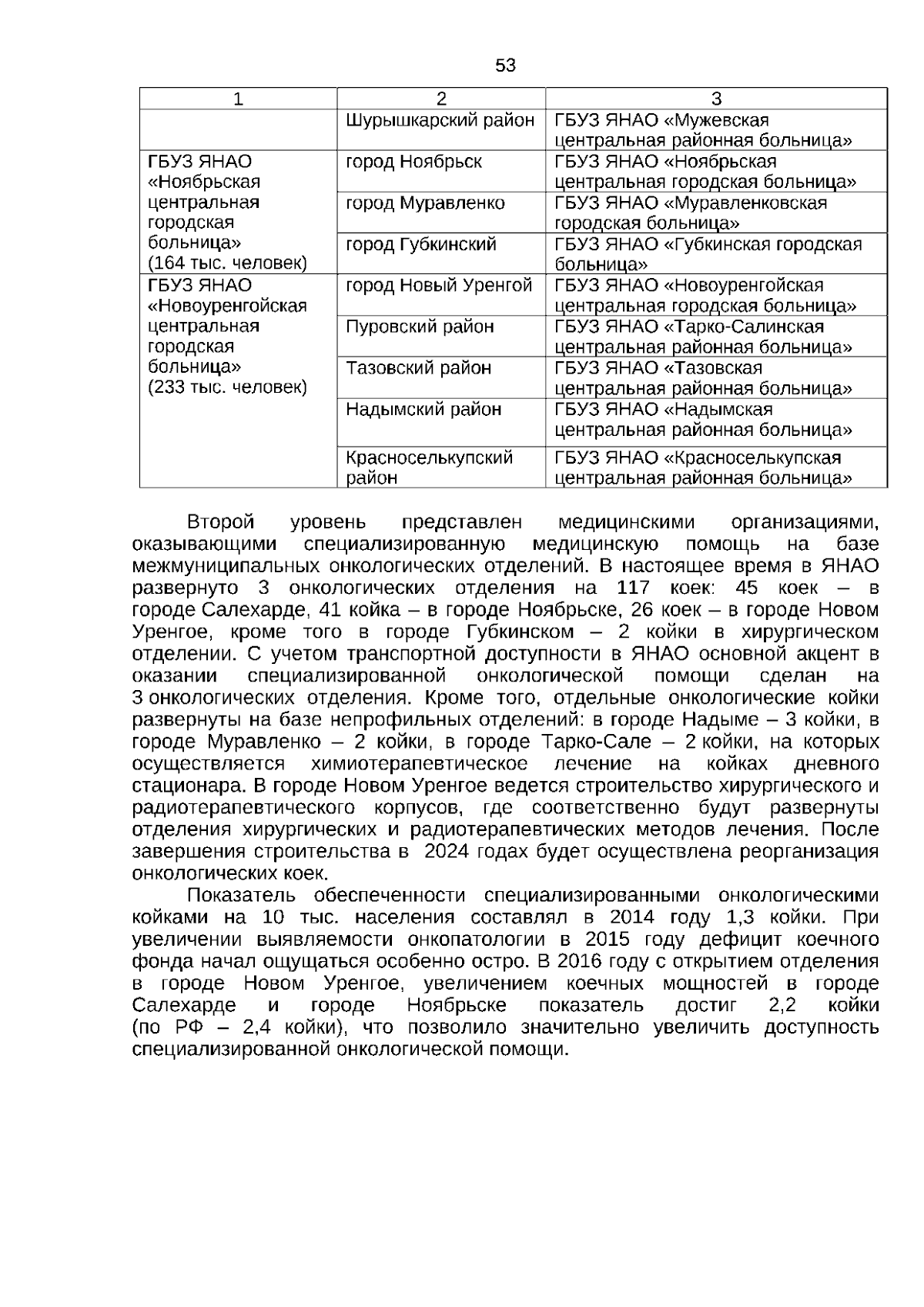 53

| 1 | 2 | 3 |
|---|---|---|
| | Шурышкарский район | ГБУЗ ЯНАО «Мужевская центральная районная больница» |
| ГБУЗ ЯНАО «Ноябрьская центральная городская больница» (164 тыс. человек) | город Ноябрьск | ГБУЗ ЯНАО «Ноябрьская центральная городская больница» |
| | город Муравленко | ГБУЗ ЯНАО «Муравленковская городская больница» |
| | город Губкинский | ГБУЗ ЯНАО «Губкинская городская больница» |
| ГБУЗ ЯНАО «Новоуренгойская центральная городская больница» (233 тыс. человек) | город Новый Уренгой | ГБУЗ ЯНАО «Новоуренгойская центральная городская больница» |
| | Пуровский район | ГБУЗ ЯНАО «Тарко-Салинская центральная районная больница» |
| | Тазовский район | ГБУЗ ЯНАО «Тазовская центральная районная больница» |
| | Надымский район | ГБУЗ ЯНАО «Надымская центральная районная больница» |
| | Красноселькупский район | ГБУЗ ЯНАО «Красноселькупская центральная районная больница» |

Второй уровень представлен медицинскими организациями, оказывающими специализированную медицинскую помощь на базе межмуниципальных онкологических отделений. В настоящее время в ЯНАО развернуто 3 онкологических отделения на 117 коек: 45 коек – в городе Салехарде, 41 койка – в городе Ноябрьске, 26 коек – в городе Новом Уренгое, кроме того в городе Губкинском – 2 койки в хирургическом отделении. С учетом транспортной доступности в ЯНАО основной акцент в оказании специализированной онкологической помощи сделан на 3 онкологических отделения. Кроме того, отдельные онкологические койки развернуты на базе непрофильных отделений: в городе Надыме – 3 койки, в городе Муравленко – 2 койки, в городе Тарко-Сале – 2 койки, на которых осуществляется химиотерапевтическое лечение на койках дневного стационара. В городе Новом Уренгое ведется строительство хирургического и радиотерапевтического корпусов, где соответственно будут развернуты отделения хирургических и радиотерапевтических методов лечения. После завершения строительства в 2024 годах будет осуществлена реорганизация онкологических коек.

Показатель обеспеченности специализированными онкологическими койками на 10 тыс. населения составлял в 2014 году 1,3 койки. При увеличении выявляемости онкопатологии в 2015 году дефицит коечного фонда начал ощущаться особенно остро. В 2016 году с открытием отделения в городе Новом Уренгое, увеличением коечных мощностей в городе Салехарде и городе Ноябрьске показатель достиг 2,2 койки (по РФ – 2,4 койки), что позволило значительно увеличить доступность специализированной онкологической помощи.